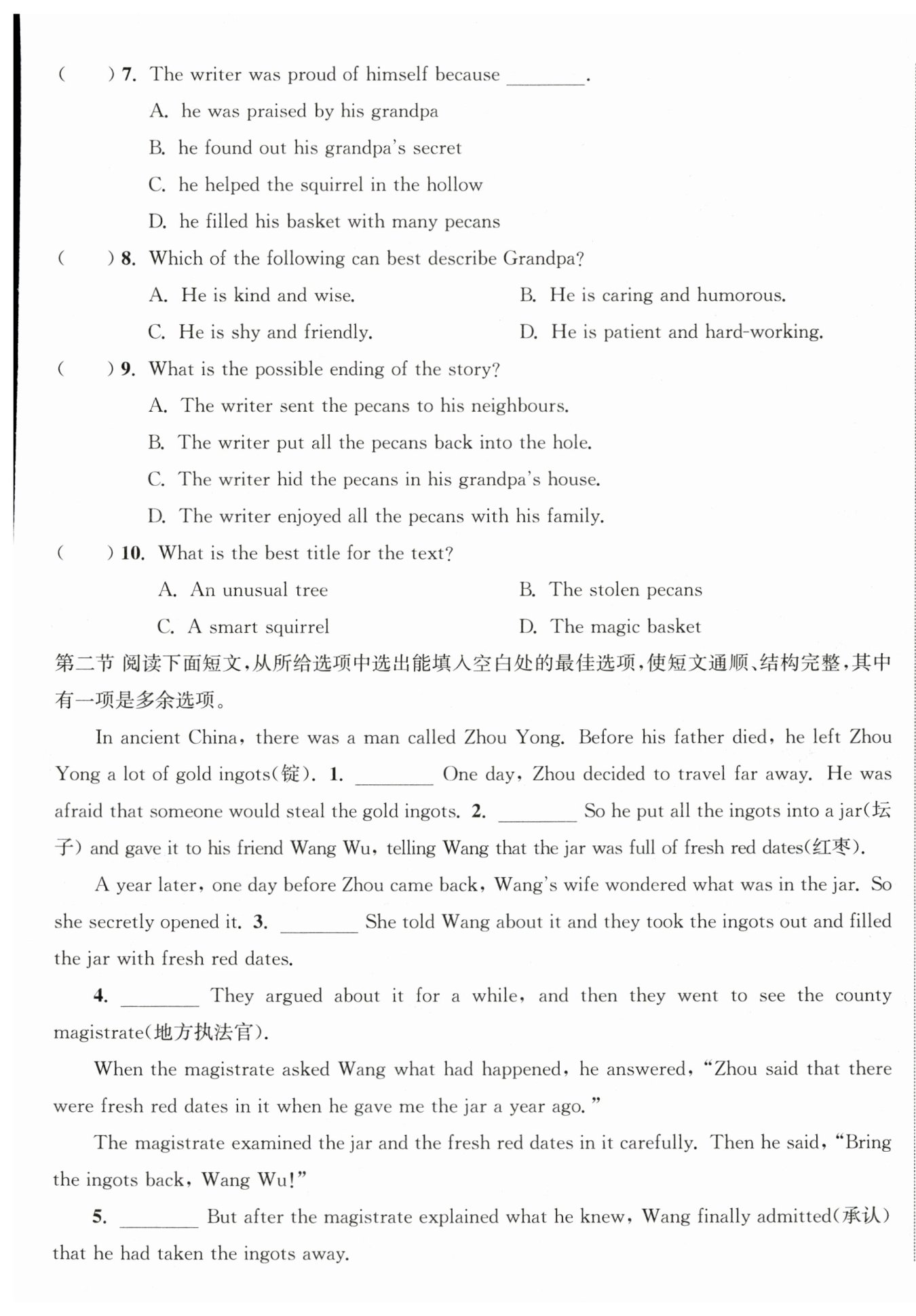 (　　) 7. The writer was proud of himself because ________.

A. he was praised by his grandpa

B. he found out his grandpa's secret

C. he helped the squirrel in the hollow

D. he filled his basket with many pecans

(　　) 8. Which of the following can best describe Grandpa?

A. He is kind and wise.

B. He is caring and humorous.

C. He is shy and friendly.

D. He is patient and hard-working.

(　　) 9. What is the possible ending of the story?

A. The writer sent the pecans to his neighbours.

B. The writer put all the pecans back into the hole.

C. The writer hid the pecans in his grandpa's house.

D. The writer enjoyed all the pecans with his family.

(　　) 10. What is the best title for the text?

A. An unusual tree

B. The stolen pecans

C. A smart squirrel

D. The magic basket

第二节 阅读下面短文，从所给选项中选出能填入空白处的最佳选项，使短文通顺、结构完整，其中有一项是多余选项。

In ancient China, there was a man called Zhou Yong. Before his father died, he left Zhou Yong a lot of gold ingots(锭). 1. ________ One day, Zhou decided to travel far away. He was afraid that someone would steal the gold ingots. 2. ________ So he put all the ingots into a jar(坛子) and gave it to his friend Wang Wu, telling Wang that the jar was full of fresh red dates(红枣).

A year later, one day before Zhou came back, Wang's wife wondered what was in the jar. So she secretly opened it. 3. ________ She told Wang about it and they took the ingots out and filled the jar with fresh red dates.

4. ________ They argued about it for a while, and then they went to see the county magistrate(地方执法官).

When the magistrate asked Wang what had happened, he answered, "Zhou said that there were fresh red dates in it when he gave me the jar a year ago."

The magistrate examined the jar and the fresh red dates in it carefully. Then he said, "Bring the ingots back, Wang Wu!"

5. ________ But after the magistrate explained what he knew, Wang finally admitted(承认) that he had taken the ingots away.